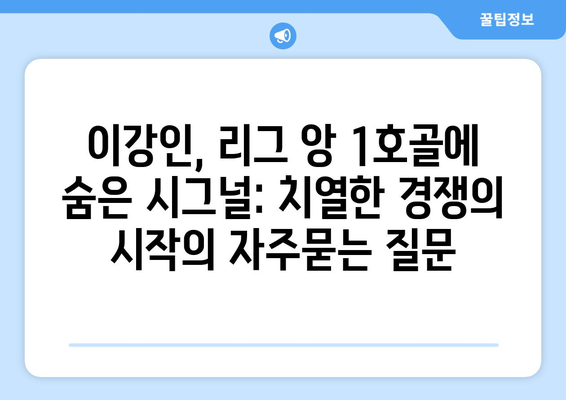 꿀팁정보

이강인, 리그 앙 1호골에 숨은 시그널: 치열한 경쟁의 시작의 자주묻는 질문